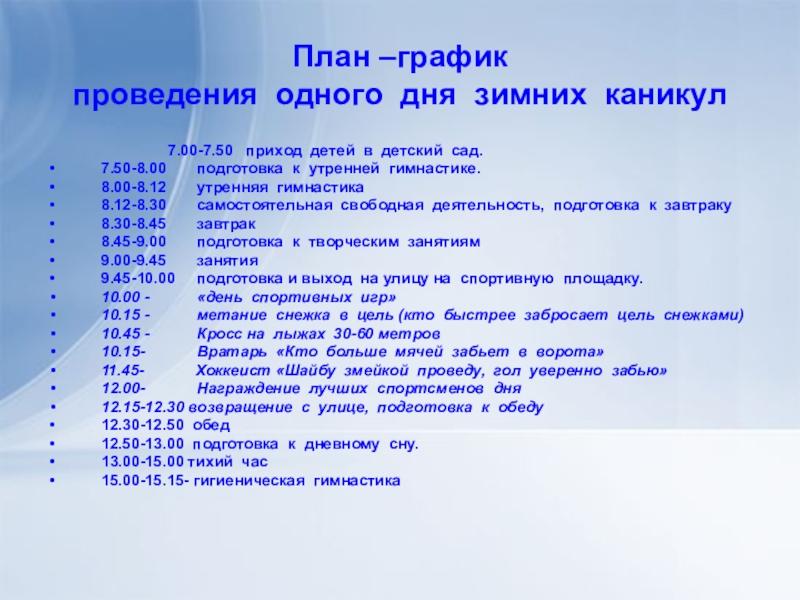 План –график
проведения одного дня зимних каникул

7.00-7.50 приход детей в детский сад.
• 7.50-8.00 подготовка к утренней гимнастике.
• 8.00-8.12 утренняя гимнастика
• 8.12-8.30 самостоятельная свободная деятельность, подготовка к завтраку
• 8.30-8.45 завтрак
• 8.45-9.00 подготовка к творческим занятиям
• 9.00-9.45 занятия
• 9.45-10.00 подготовка и выход на улицу на спортивную площадку.
• 10.00 - «день спортивных игр»
• 10.15 - метание снежка в цель (кто быстрее забросает цель снежками)
• 10.45 - Кросс на лыжах 30-60 метров
• 10.15- Вратарь «Кто больше мячей забьет в ворота»
• 11.45- Хоккеист «Шайбу змейкой проведу, гол уверенно забью»
• 12.00- Награждение лучших спортсменов дня
• 12.15-12.30 возвращение с улице, подготовка к обеду
• 12.30-12.50 обед
• 12.50-13.00 подготовка к дневному сну.
• 13.00-15.00 тихий час
• 15.00-15.15- гигиеническая гимнастика